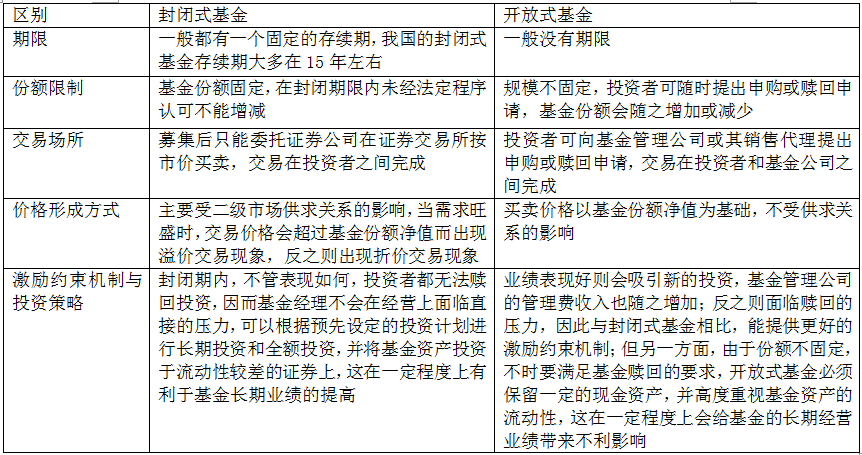 | 区别 | 封闭式基金 | 开放式基金 |
|---|---|---|
| 期限 | 一般都有一个固定的存续期，我国的封闭式基金存续期大多在 15 年左右 | 一般没有期限 |
| 份额限制 | 基金份额固定，在封闭期限内未经法定程序认可不能增减 | 规模不固定，投资者可随时提出申购或赎回申请，基金份额会随之增加或减少 |
| 交易场所 | 募集后只能委托证券公司在证券交易所按市价买卖，交易在投资者之间完成 | 投资者可向基金管理公司或其销售代理提出申购或赎回申请，交易在投资者和基金公司之间完成 |
| 价格形成方式 | 主要受二级市场供求关系的影响，当需求旺盛时，交易价格会超过基金份额净值而出现溢价交易现象，反之则出现折价交易现象 | 买卖价格以基金份额净值为基础，不受供求关系的影响 |
| 激励约束机制与投资策略 | 封闭期内，不管表现如何，投资者都无法赎回投资，因而基金经理不会在经营上面临直接的压力，可以根据预先设定的投资计划进行长期投资和全额投资，并将基金资产投资于流动性较差的证券上，这在一定程度上有利于基金长期业绩的提高 | 业绩表现好则会吸引新的投资，基金管理公司的管理费收入也随之增加；反之则面临赎回的压力，因此与封闭式基金相比，能提供更好的激励约束机制；但另一方面，由于份额不固定，不时要满足基金赎回的要求，开放式基金必须保留一定的现金资产，并高度重视基金资产的流动性，这在一定程度上会给基金的长期经营业绩带来不利影响 |